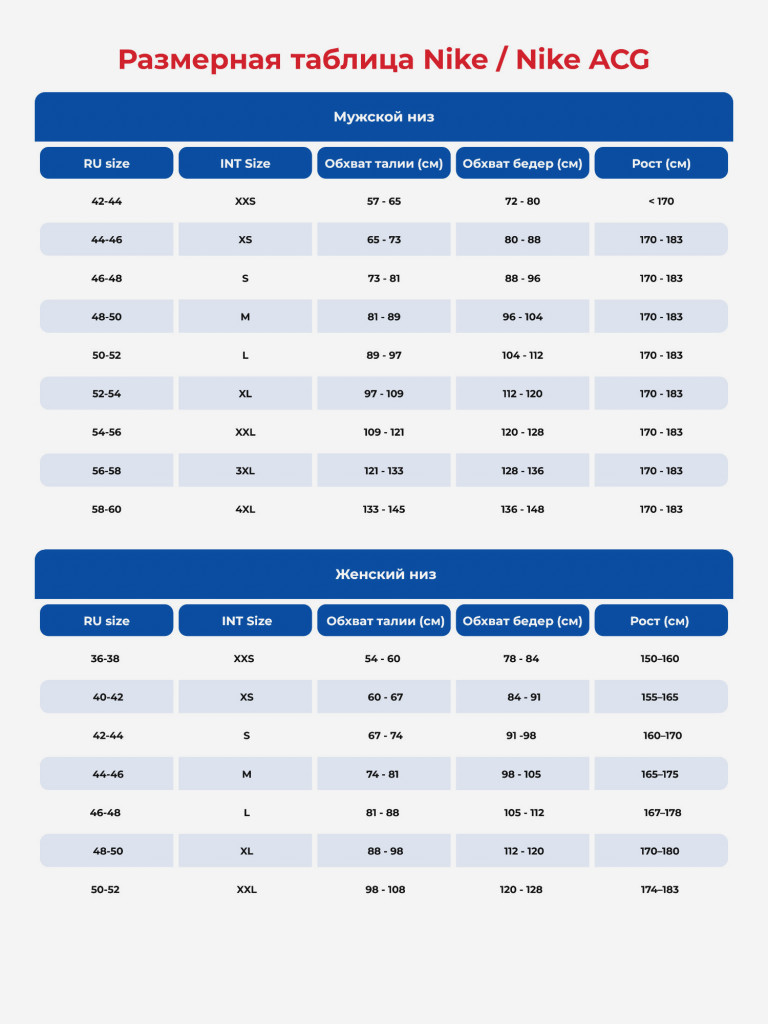 Размерная таблица Nike / Nike ACG

Мужской низ

| RU size | INT Size | Обхват талии (см) | Обхват бедер (см) | Рост (см) |
|---|---|---|---|---|
| 42-44 | XXS | 57 - 65 | 72 - 80 | < 170 |
| 44-46 | XS | 65 - 73 | 80 - 88 | 170 - 183 |
| 46-48 | S | 73 - 81 | 88 - 96 | 170 - 183 |
| 48-50 | M | 81 - 89 | 96 - 104 | 170 - 183 |
| 50-52 | L | 89 - 97 | 104 - 112 | 170 - 183 |
| 52-54 | XL | 97 - 109 | 112 - 120 | 170 - 183 |
| 54-56 | XXL | 109 - 121 | 120 - 128 | 170 - 183 |
| 56-58 | 3XL | 121 - 133 | 128 - 136 | 170 - 183 |
| 58-60 | 4XL | 133 - 145 | 136 - 148 | 170 - 183 |

Женский низ

| RU size | INT Size | Обхват талии (см) | Обхват бедер (см) | Рост (см) |
|---|---|---|---|---|
| 36-38 | XXS | 54 - 60 | 78 - 84 | 150–160 |
| 40-42 | XS | 60 - 67 | 84 - 91 | 155–165 |
| 42-44 | S | 67 - 74 | 91 -98 | 160–170 |
| 44-46 | M | 74 - 81 | 98 - 105 | 165–175 |
| 46-48 | L | 81 - 88 | 105 - 112 | 167–178 |
| 48-50 | XL | 88 - 98 | 112 - 120 | 170–180 |
| 50-52 | XXL | 98 - 108 | 120 - 128 | 174–183 |